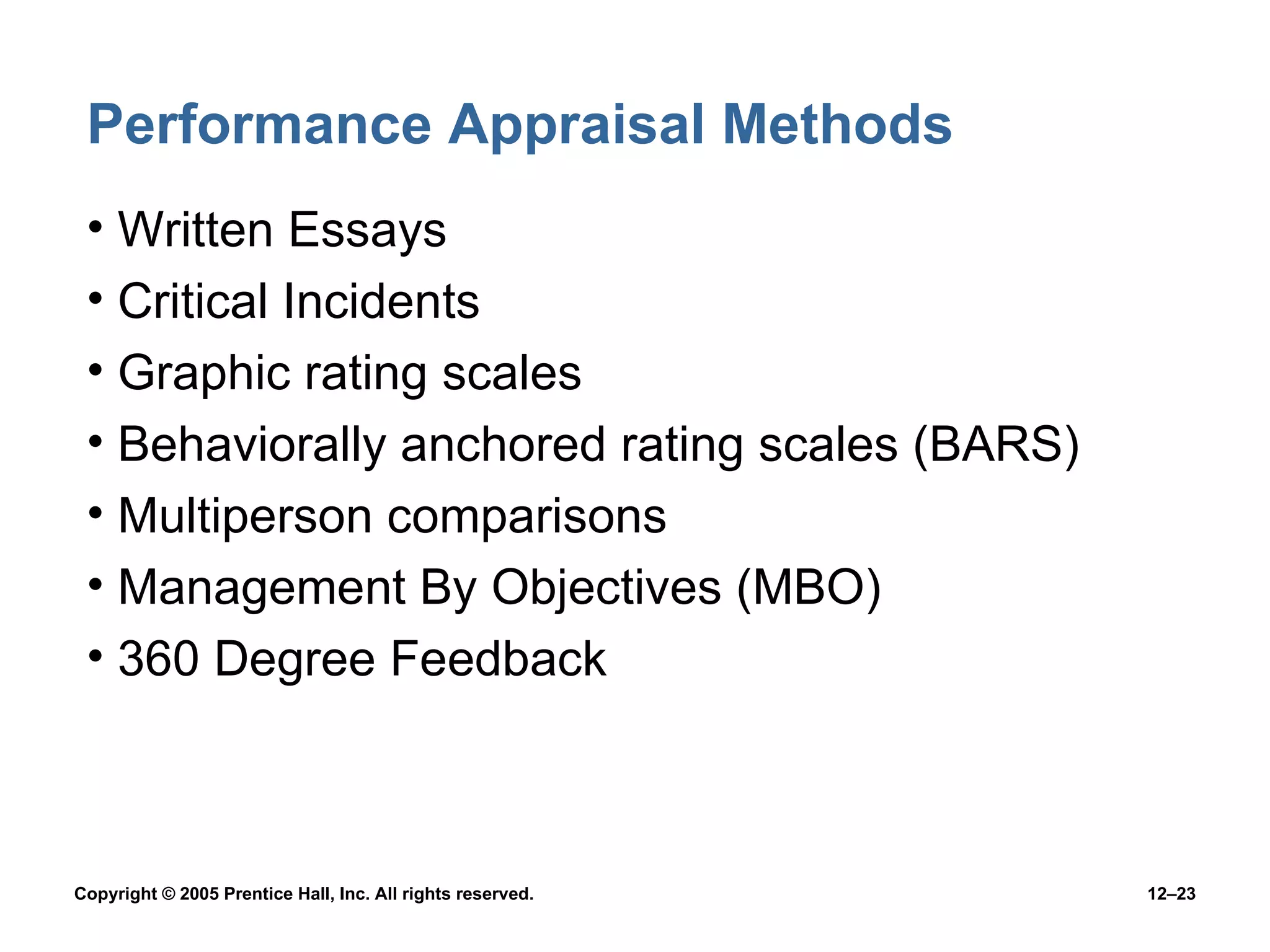 Performance Appraisal Methods

• Written Essays
• Critical Incidents
• Graphic rating scales
• Behaviorally anchored rating scales (BARS)
• Multiperson comparisons
• Management By Objectives (MBO)
• 360 Degree Feedback

Copyright © 2005 Prentice Hall, Inc. All rights reserved.

12–23